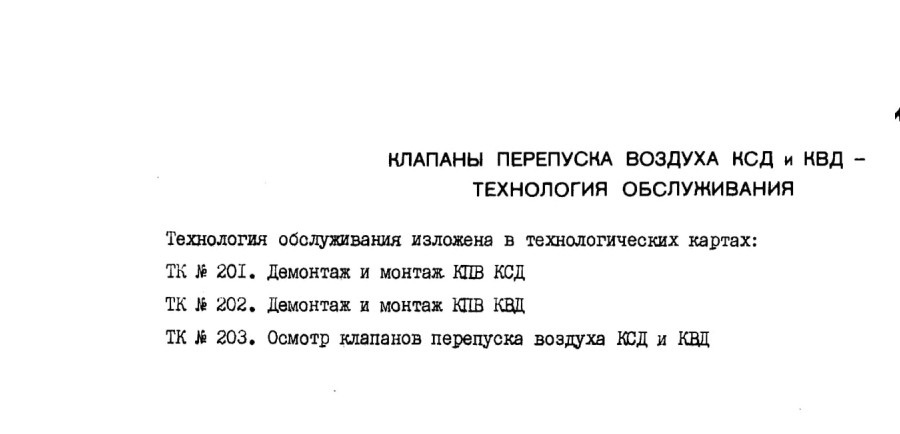 КЛАПАНЫ ПЕРЕПУСКА ВОЗДУХА КСД и КВД – ТЕХНОЛОГИЯ ОБСЛУЖИВАНИЯ

Технология обслуживания изложена в технологических картах:

ТК № 201. Демонтаж и монтаж КПВ КСД

ТК № 202. Демонтаж и монтаж КПВ КВД

ТК № 203. Осмотр клапанов перепуска воздуха КСД и КВД